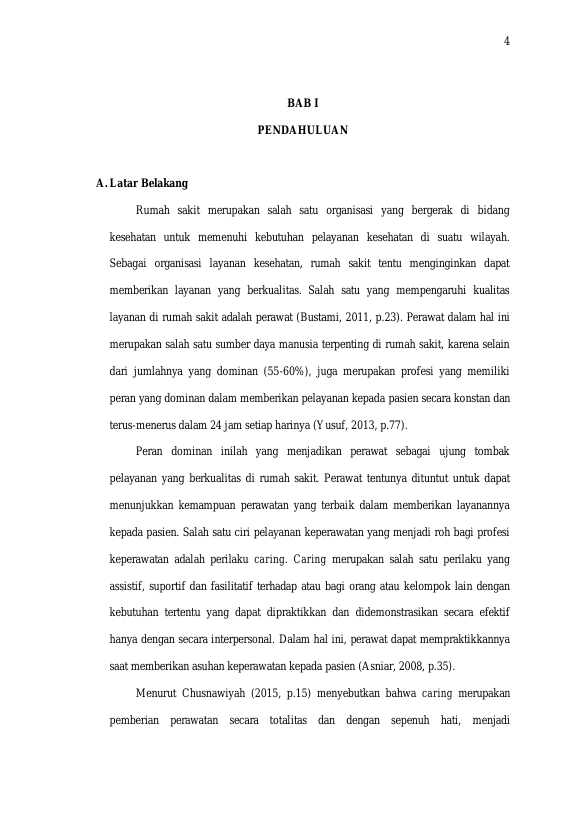 4

BAB I

PENDAHULUAN

A. Latar Belakang

Rumah sakit merupakan salah satu organisasi yang bergerak di bidang kesehatan untuk memenuhi kebutuhan pelayanan kesehatan di suatu wilayah. Sebagai organisasi layanan kesehatan, rumah sakit tentu menginginkan dapat memberikan layanan yang berkualitas. Salah satu yang mempengaruhi kualitas layanan di rumah sakit adalah perawat (Bustami, 2011, p.23). Perawat dalam hal ini merupakan salah satu sumber daya manusia terpenting di rumah sakit, karena selain dari jumlahnya yang dominan (55-60%), juga merupakan profesi yang memiliki peran yang dominan dalam memberikan pelayanan kepada pasien secara konstan dan terus-menerus dalam 24 jam setiap harinya (Yusuf, 2013, p.77).

Peran dominan inilah yang menjadikan perawat sebagai ujung tombak pelayanan yang berkualitas di rumah sakit. Perawat tentunya dituntut untuk dapat menunjukkan kemampuan perawatan yang terbaik dalam memberikan layanannya kepada pasien. Salah satu ciri pelayanan keperawatan yang menjadi roh bagi profesi keperawatan adalah perilaku caring. Caring merupakan salah satu perilaku yang assistif, suportif dan fasilitatif terhadap atau bagi orang atau kelompok lain dengan kebutuhan tertentu yang dapat dipraktikkan dan didemonstrasikan secara efektif hanya dengan secara interpersonal. Dalam hal ini, perawat dapat mempraktikkannya saat memberikan asuhan keperawatan kepada pasien (Asniar, 2008, p.35).

Menurut Chusnawiyah (2015, p.15) menyebutkan bahwa caring merupakan pemberian perawatan secara totalitas dan dengan sepenuh hati, menjadi